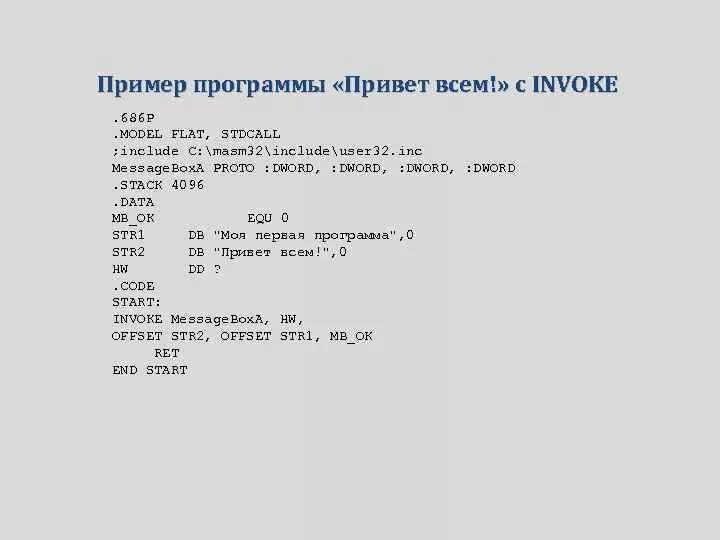 Пример программы «Привет всем!» с INVOKE

.686P
.MODEL FLAT, STDCALL
;include C:\masm32\include\user32.inc
MessageBoxA PROTO :DWORD, :DWORD, :DWORD, :DWORD
.STACK 4096
.DATA
MB_OK EQU 0
STR1 DB "Моя первая программа",0
STR2 DB "Привет всем!",0
HW DD ?
.CODE
START:
INVOKE MessageBoxA, HW,
OFFSET STR2, OFFSET STR1, MB_OK
RET
END START